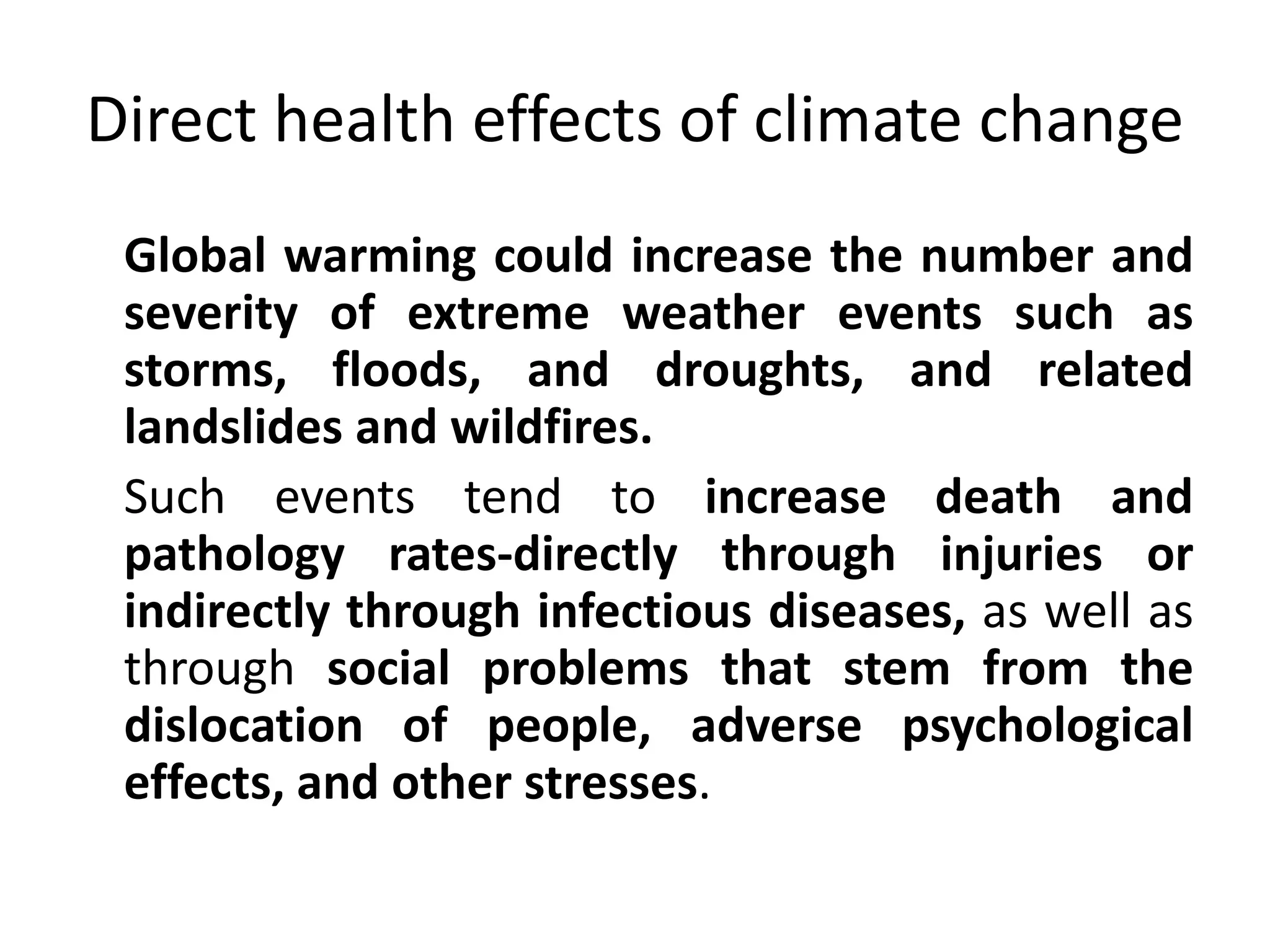 Direct health effects of climate change

Global warming could increase the number and severity of extreme weather events such as storms, floods, and droughts, and related landslides and wildfires.

Such events tend to increase death and pathology rates-directly through injuries or indirectly through infectious diseases, as well as through social problems that stem from the dislocation of people, adverse psychological effects, and other stresses.